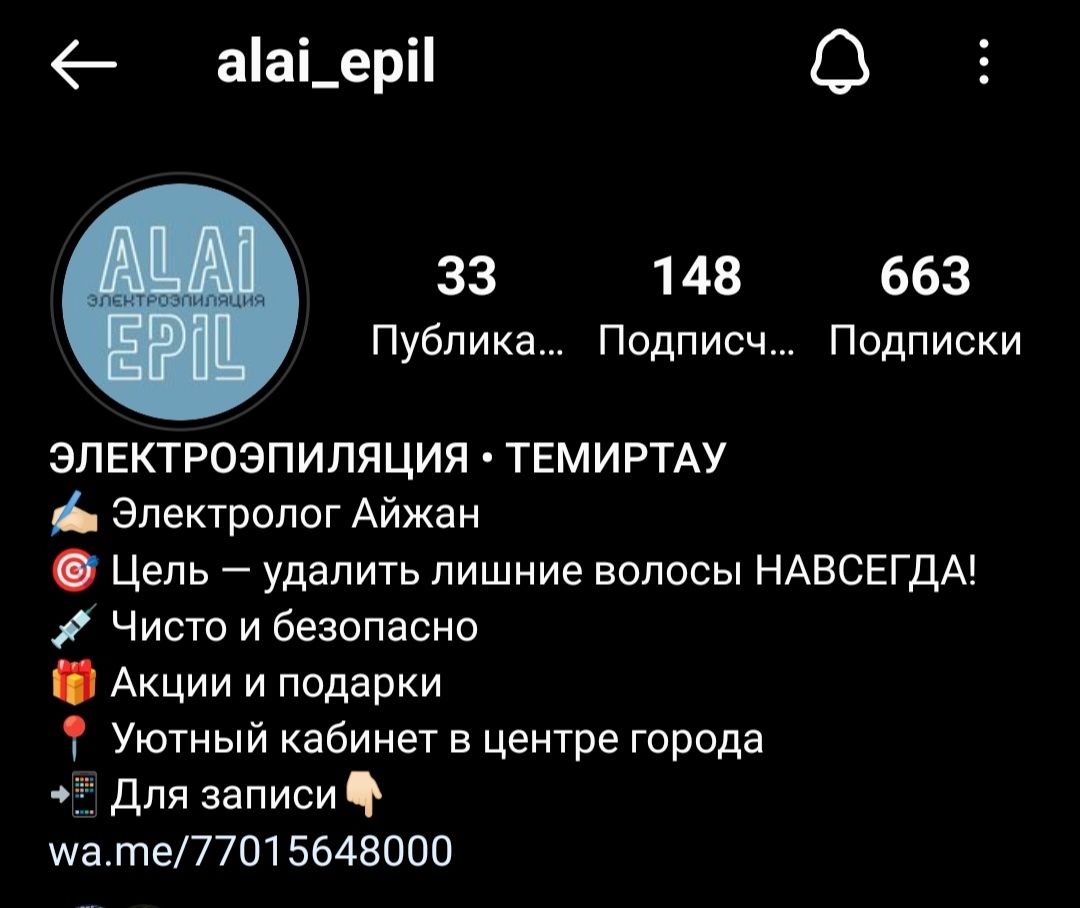 alai_epil

ALAI
ЭЛЕКТРОЭПИЛЯЦИЯ
EPIL

33
Публика...

148
Подписч...

663
Подписки

ЭЛЕКТРОЭПИЛЯЦИЯ • ТЕМИРТАУ
✍️ Электролог Айжан
🎯 Цель — удалить лишние волосы НАВСЕГДА!
💉 Чисто и безопасно
🎁 Акции и подарки
📍 Уютный кабинет в центре города
📲 Для записи👇
wa.me/77015648000